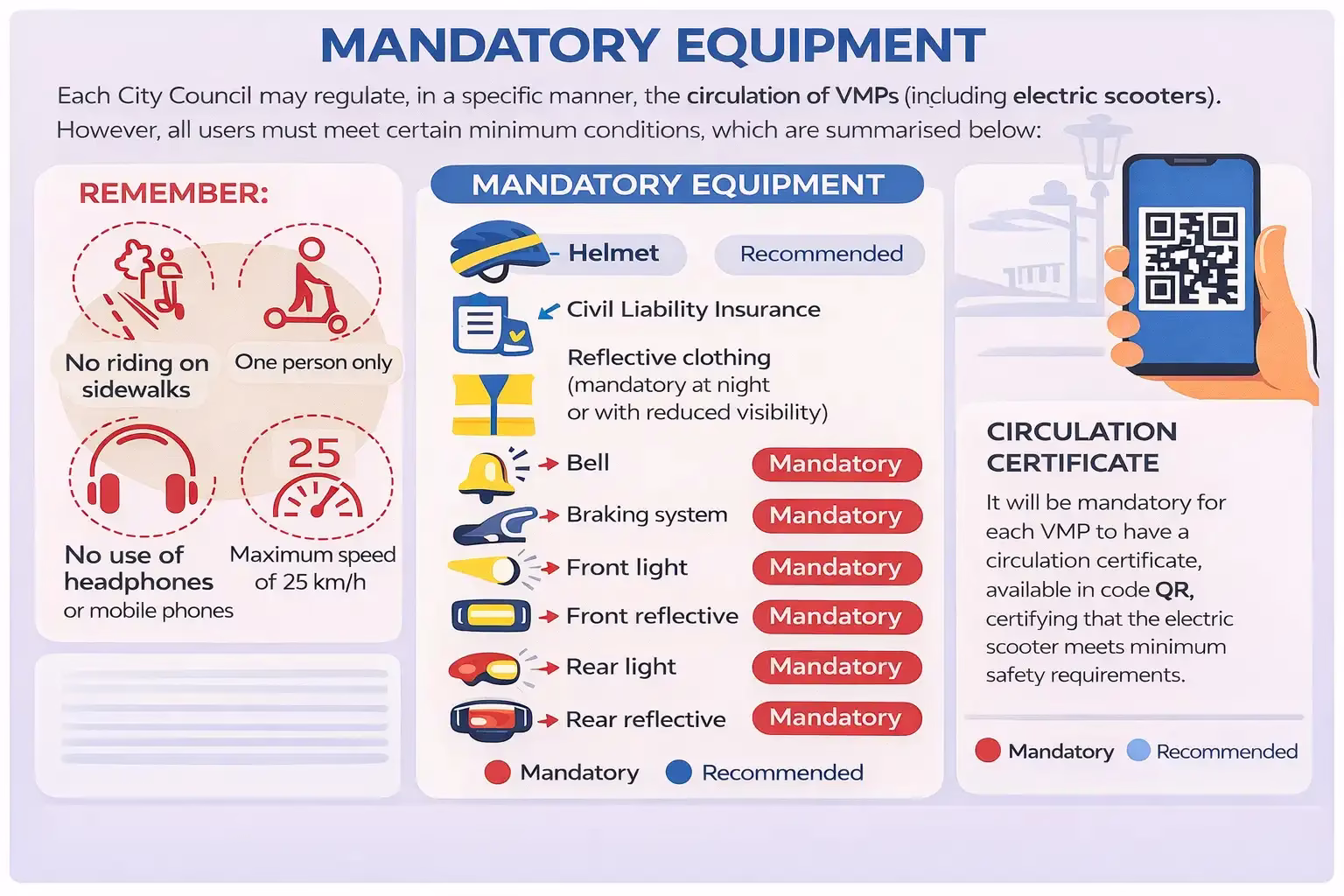 MANDATORY EQUIPMENT

Each City Council may regulate, in a specific manner, the circulation of VMPs (including electric scooters). However, all users must meet certain minimum conditions, which are summarised below:

REMEMBER:

No riding on sidewalks

One person only

No use of headphones or mobile phones

25

Maximum speed of 25 km/h

MANDATORY EQUIPMENT

Helmet Recommended

Civil Liability Insurance

Reflective clothing (mandatory at night or with reduced visibility)

Bell Mandatory

Braking system Mandatory

Front light Mandatory

Front reflective Mandatory

Rear light Mandatory

Rear reflective Mandatory

Mandatory Recommended

CIRCULATION CERTIFICATE

It will be mandatory for each VMP to have a circulation certificate, available in code QR, certifying that the electric scooter meets minimum safety requirements.

Mandatory Recommended